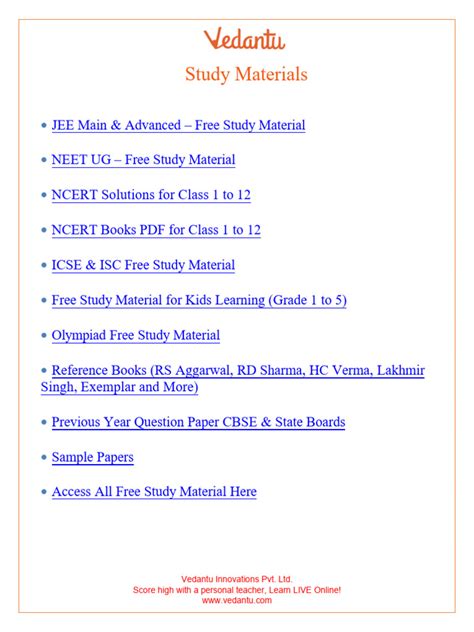 Vedantu

Study Materials

• JEE Main & Advanced – Free Study Material

• NEET UG – Free Study Material

• NCERT Solutions for Class 1 to 12

• NCERT Books PDF for Class 1 to 12

• ICSE & ISC Free Study Material

• Free Study Material for Kids Learning (Grade 1 to 5)

• Olympiad Free Study Material

• Reference Books (RS Aggarwal, RD Sharma, HC Verma, Lakhmir Singh, Exemplar and More)

• Previous Year Question Paper CBSE & State Boards

• Sample Papers

• Access All Free Study Material Here

Vedantu Innovations Pvt. Ltd.
Score high with a personal teacher, Learn LIVE Online!
www.vedantu.com